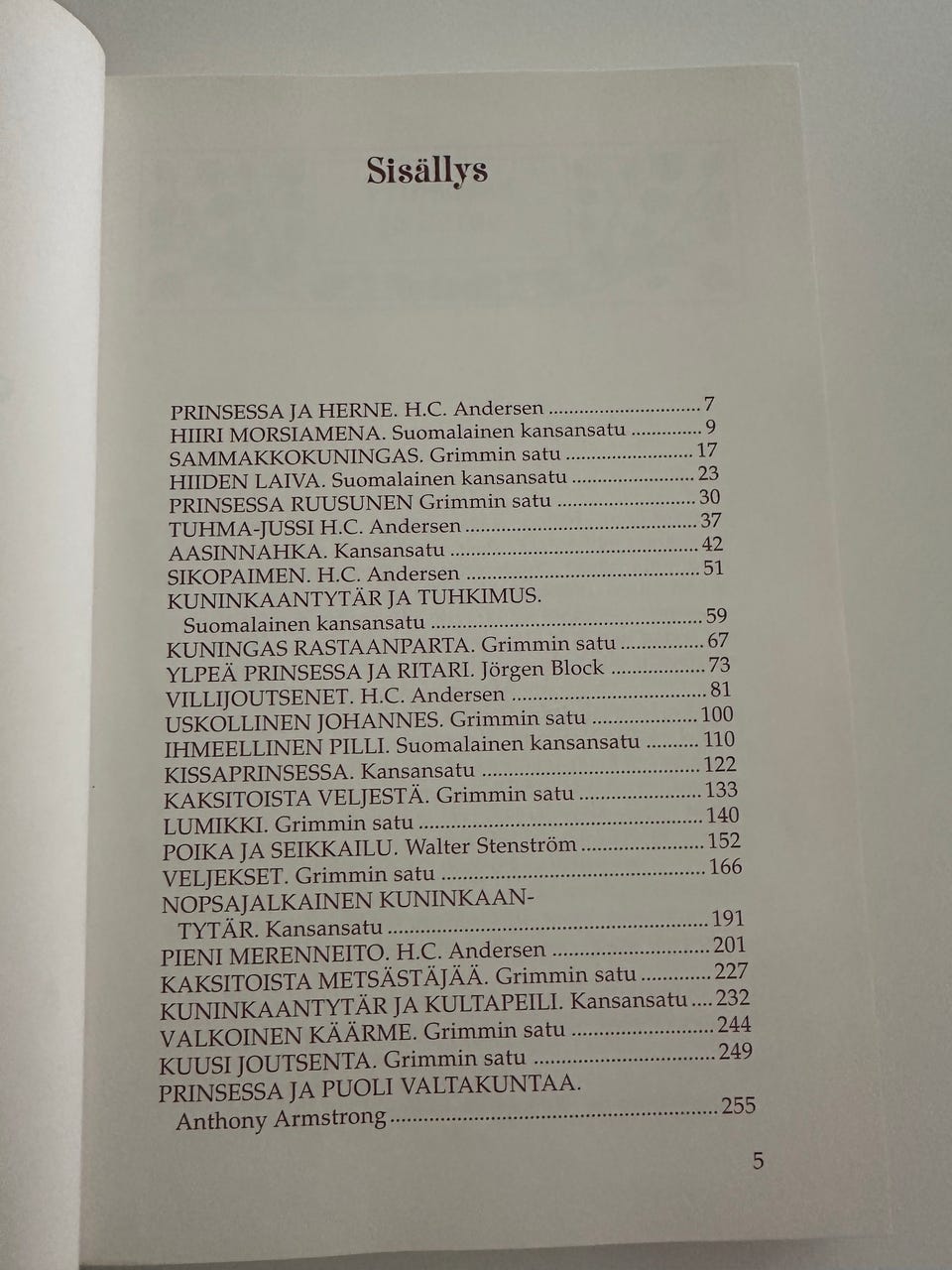 Sisällys

PRINSESSA JA HERNE. H.C. Andersen 7
HIIRI MORSIAMENA. Suomalainen kansansatu 9
SAMMAKKOKUNINGAS. Grimmin satu 17
HIIDEN LAIVA. Suomalainen kansansatu 23
PRINSESSA RUUSUNEN Grimmin satu 30
TUHMA-JUSSI H.C. Andersen 37
AASINNAHKA. Kansansatu 42
SIKOPAIMEN. H.C. Andersen 51
KUNINKAANTYTÄR JA TUHKIMUS.
Suomalainen kansansatu 59
KUNINGAS RASTAANPARTA. Grimmin satu 67
YLPEÄ PRINSESSA JA RITARI. Jörgen Block 73
VILLIJOUTSENET. H.C. Andersen 81
USKOLLINEN JOHANNES. Grimmin satu 100
IHMEELLINEN PILLI. Suomalainen kansansatu 110
KISSAPRINSESSA. Kansansatu 122
KAKSITOISTA VELJESTÄ. Grimmin satu 133
LUMIKKI. Grimmin satu 140
POIKA JA SEIKKAILU. Walter Stenström 152
VELJEKSET. Grimmin satu 166
NOPSAJALKAINEN KUNINKAANTYTÄR. Kansansatu 191
PIENI MERENNEITO. H.C. Andersen 201
KAKSITOISTA METSÄSTÄJÄÄ. Grimmin satu 227
KUNINKAANTYTÄR JA KULTAPEILI. Kansansatu 232
VALKOINEN KÄÄRME. Grimmin satu 244
KUUSI JOUTSENTA. Grimmin satu 249
PRINSESSA JA PUOLI VALTAKUNTAA.
Anthony Armstrong 255

5